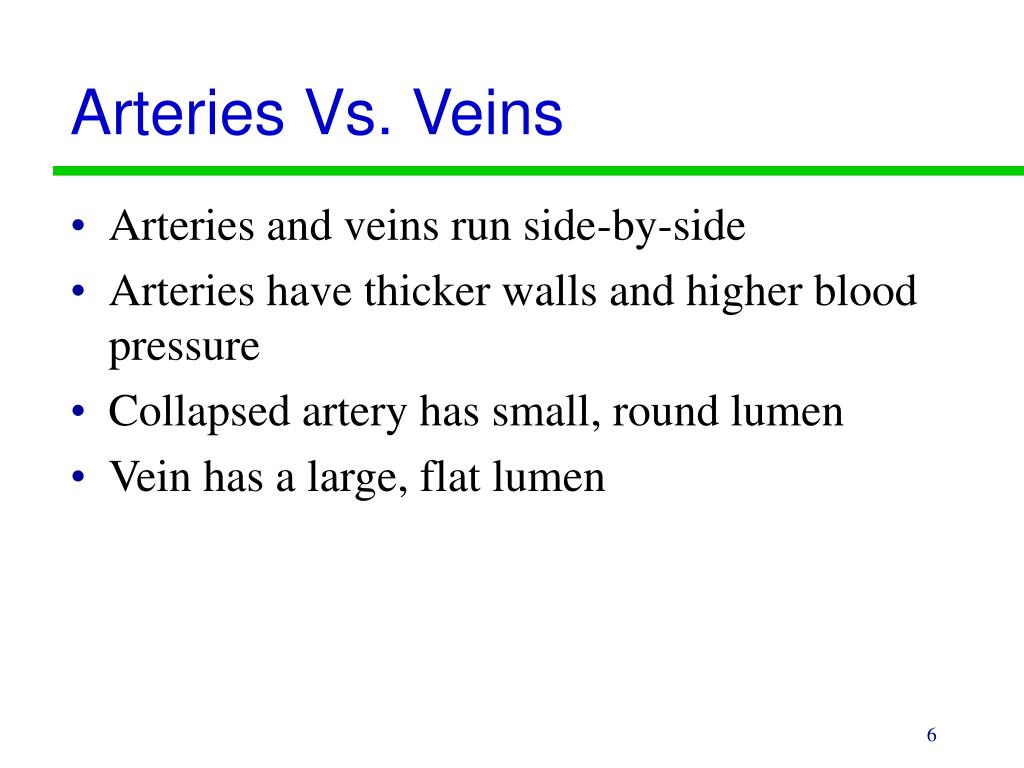 Arteries Vs. Veins

• Arteries and veins run side-by-side
• Arteries have thicker walls and higher blood pressure
• Collapsed artery has small, round lumen
• Vein has a large, flat lumen

6